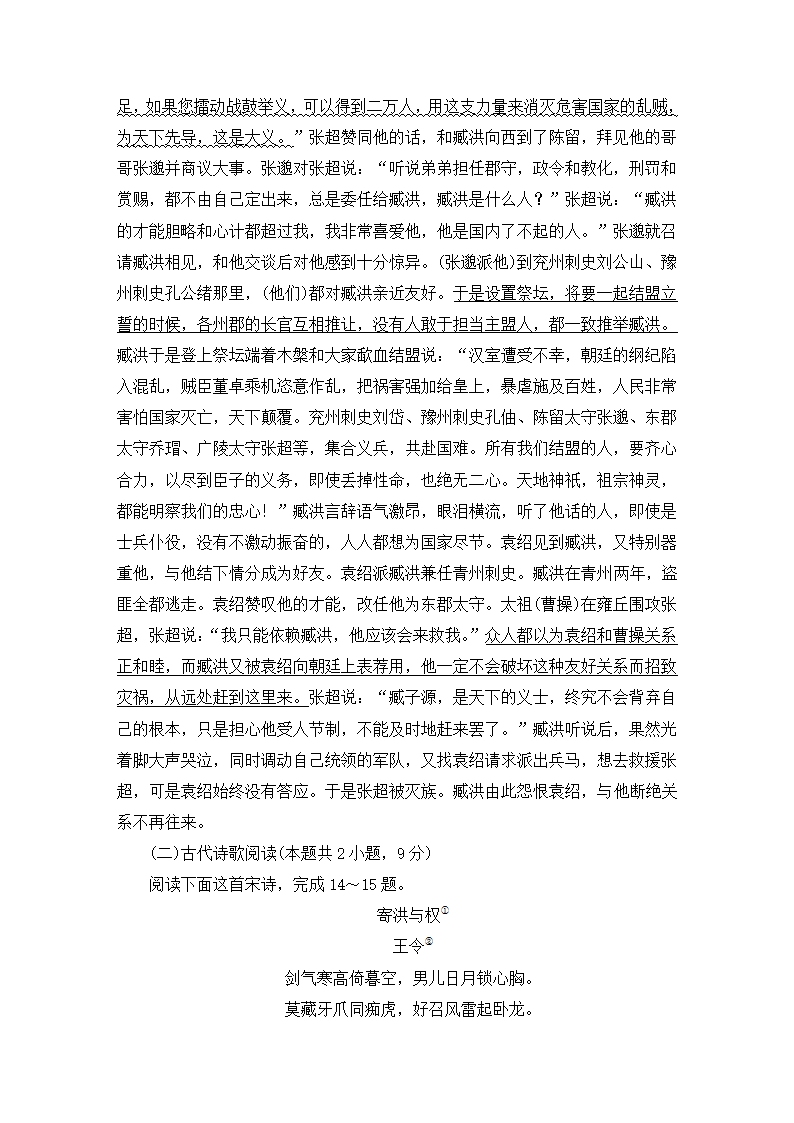 足，如果您擂动战鼓举义，可以得到二万人，用这支力量来消灭危害国家的乱贼，为天下先导，这是大义。”张超赞同他的话，和臧洪向西到了陈留，拜见他的哥哥张邈并商议大事。张邈对张超说：“听说弟弟担任郡守，政令和教化，刑罚和赏赐，都不由自己定出来，总是委任给臧洪，臧洪是什么人？”张超说：“臧洪的才能胆略和心计都超过我，我非常喜爱他，他是国内了不起的人。”张邈就召请臧洪相见，和他交谈后对他感到十分惊异。(张邈派他)到兖州刺史刘公山、豫州刺史孔公绪那里，(他们)都对臧洪亲近友好。于是设置祭坛，将要一起结盟立誓的时候，各州郡的长官互相推让，没有人敢于担当主盟人，都一致推举臧洪。臧洪于是登上祭坛端着木槃和大家歃血结盟说：“汉室遭受不幸，朝廷的纲纪陷入混乱，贼臣董卓乘机恣意作乱，把祸害强加给皇上，暴虐施及百姓，人民非常害怕国家灭亡，天下颠覆。兖州刺史刘岱、豫州刺史孔伷、陈留太守张邈、东郡太守乔瑁、广陵太守张超等，集合义兵，共赴国难。所有我们结盟的人，要齐心合力，以尽到臣子的义务，即使丢掉性命，也绝无二心。天地神祇，祖宗神灵，都能明察我们的忠心！”臧洪言辞语气激昂，眼泪横流，听了他话的人，即使是士兵仆役，没有不激动振奋的，人人都想为国家尽节。袁绍见到臧洪，又特别器重他，与他结下情分成为好友。袁绍派臧洪兼任青州刺史。臧洪在青州两年，盗匪全都逃走。袁绍赞叹他的才能，改任他为东郡太守。太祖(曹操)在雍丘围攻张超，张超说：“我只能依赖臧洪，他应该会来救我。”众人都以为袁绍和曹操关系正和睦，而臧洪又被袁绍向朝廷上表荐用，他一定不会破坏这种友好关系而招致灾祸，从远处赶到这里来。张超说：“臧子源，是天下的义士，终究不会背弃自己的根本，只是担心他受人节制，不能及时地赶来罢了。”臧洪听说后，果然光着脚大声哭泣，同时调动自己统领的军队，又找袁绍请求派出兵马，想去救援张超，可是袁绍始终没有答应。于是张超被灭族。臧洪由此怨恨袁绍，与他断绝关系不再往来。

(二)古代诗歌阅读(本题共2小题，9分)

阅读下面这首宋诗，完成14～15题。

寄洪与权①

王令②

剑气寒高倚暮空，男儿日月锁心胸。

莫藏牙爪同痴虎，好召风雷起卧龙。